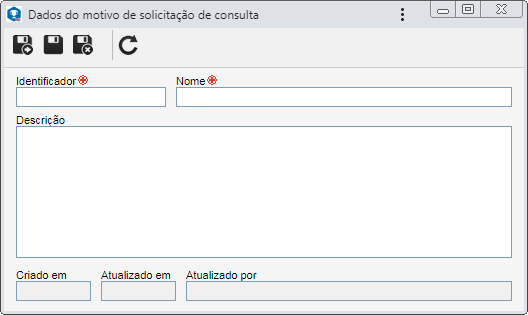 Dados do motivo de solicitação de consulta

Identificador

Nome

Descrição

Criado em

Atualizado em

Atualizado por